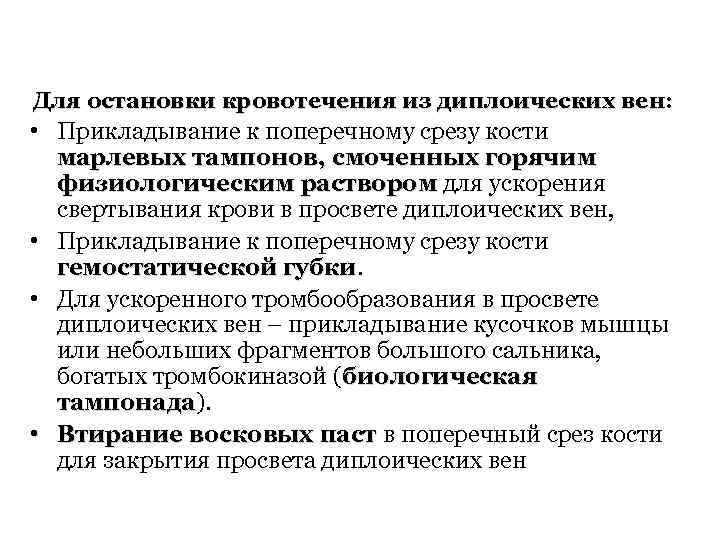 Для остановки кровотечения из диплоических вен:

• Прикладывание к поперечному срезу кости марлевых тампонов, смоченных горячим физиологическим раствором для ускорения свертывания крови в просвете диплоических вен,

• Прикладывание к поперечному срезу кости гемостатической губки.

• Для ускоренного тромбообразования в просвете диплоических вен – прикладывание кусочков мышцы или небольших фрагментов большого сальника, богатых тромбокиназой (биологическая тампонада).

• Втирание восковых паст в поперечный срез кости для закрытия просвета диплоических вен